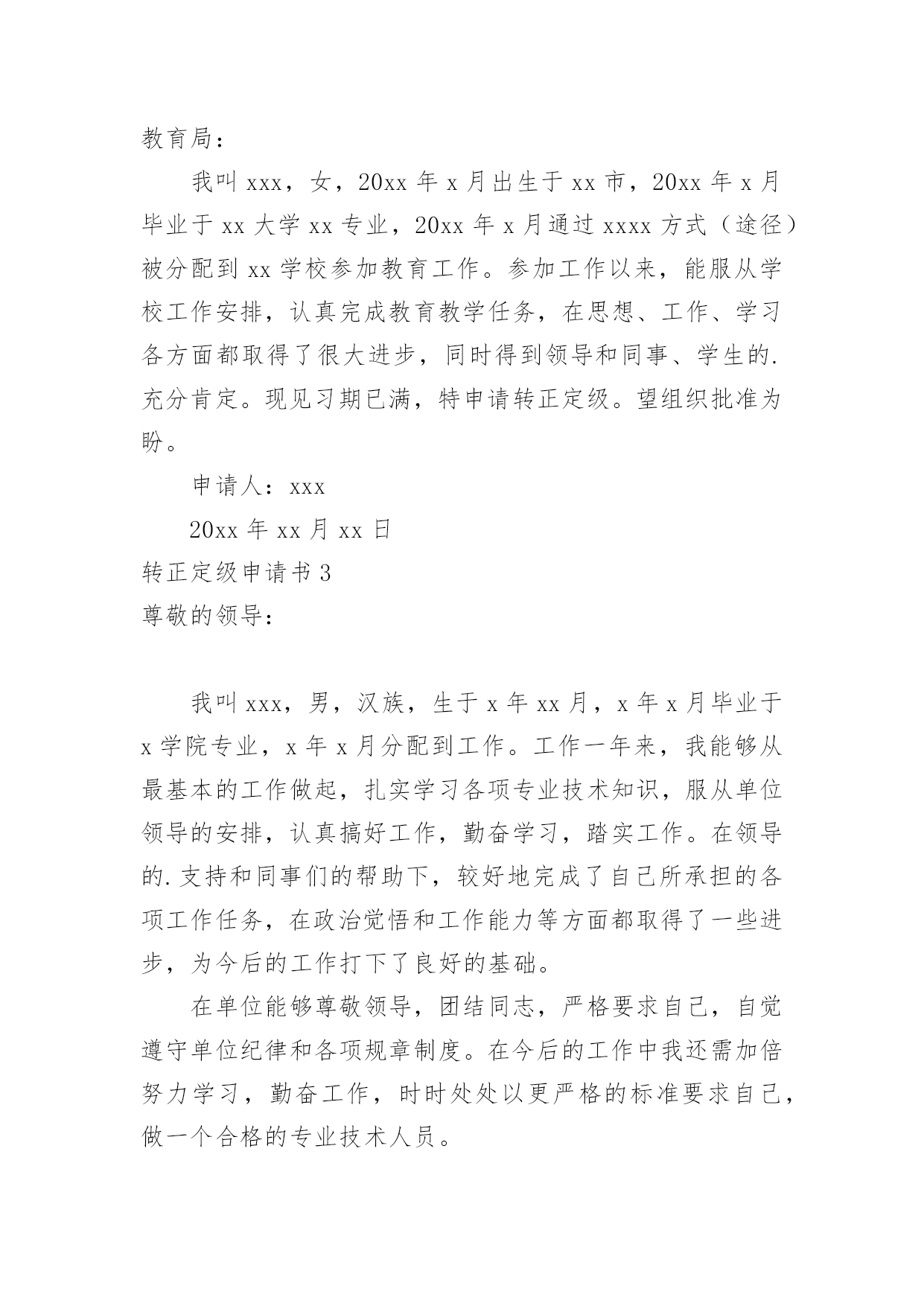 教育局：

我叫xxx，女，20xx年x月出生于xx市，20xx年x月毕业于xx大学xx专业，20xx年x月通过xxxx方式（途径）被分配到xx学校参加教育工作。参加工作以来，能服从学校工作安排，认真完成教育教学任务，在思想、工作、学习各方面都取得了很大进步，同时得到领导和同事、学生的.充分肯定。现见习期已满，特申请转正定级。望组织批准为盼。

申请人：xxx

20xx年xx月xx日

转正定级申请书3

尊敬的领导：

我叫xxx，男，汉族，生于x年xx月，x年x月毕业于x学院专业，x年x月分配到工作。工作一年来，我能够从最基本的工作做起，扎实学习各项专业技术知识，服从单位领导的安排，认真搞好工作，勤奋学习，踏实工作。在领导的.支持和同事们的帮助下，较好地完成了自己所承担的各项工作任务，在政治觉悟和工作能力等方面都取得了一些进步，为今后的工作打下了良好的基础。

在单位能够尊敬领导，团结同志，严格要求自己，自觉遵守单位纪律和各项规章制度。在今后的工作中我还需加倍努力学习，勤奋工作，时时处处以更严格的标准要求自己，做一个合格的专业技术人员。